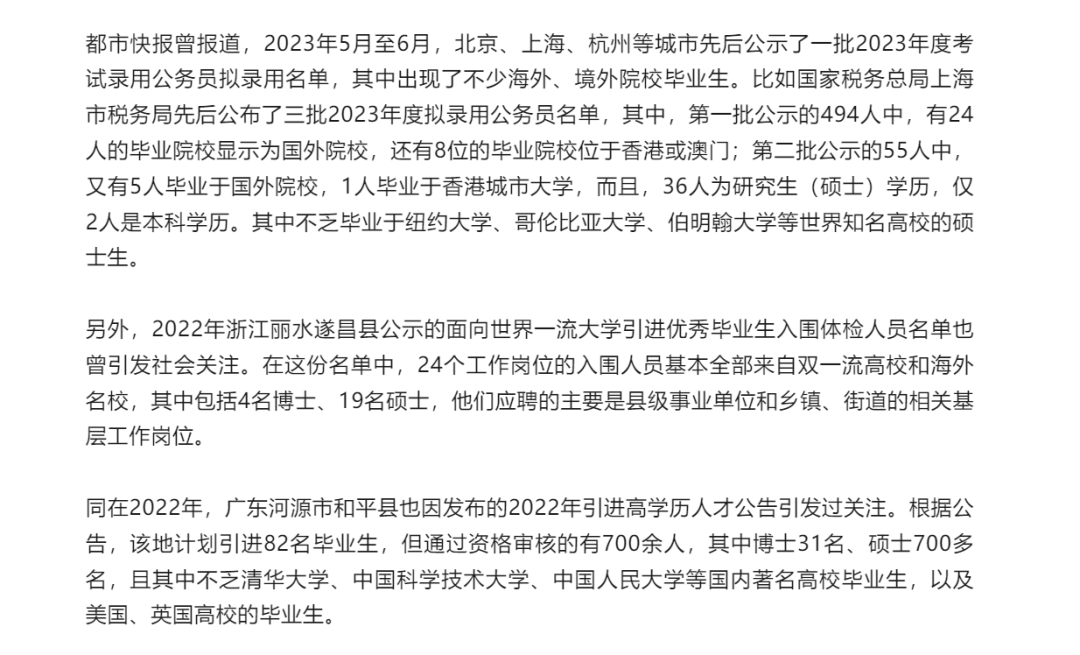 都市快报曾报道，2023年5月至6月，北京、上海、杭州等城市先后公示了一批2023年度考试录用公务员拟录用名单，其中出现了不少海外、境外院校毕业生。比如国家税务总局上海市税务局先后公布了三批2023年度拟录用公务员名单，其中，第一批公示的494人中，有24人的毕业院校显示为国外院校，还有8位的毕业院校位于香港或澳门；第二批公示的55人中，又有5人毕业于国外院校，1人毕业于香港城市大学，而且，36人为研究生（硕士）学历，仅2人是本科学历。其中不乏毕业于纽约大学、哥伦比亚大学、伯明翰大学等世界知名高校的硕士生。

另外，2022年浙江丽水遂昌县公示的面向世界一流大学引进优秀毕业生入围体检人员名单也曾引发社会关注。在这份名单中，24个工作岗位的入围人员基本全部来自双一流高校和海外名校，其中包括4名博士、19名硕士，他们应聘的主要是县级事业单位和乡镇、街道的相关基层工作岗位。

同在2022年，广东河源市和平县也因发布的2022年引进高学历人才公告引发过关注。根据公告，该地计划引进82名毕业生，但通过资格审核的有700余人，其中博士31名、硕士700多名，且其中不乏清华大学、中国科学技术大学、中国人民大学等国内著名高校毕业生，以及美国、英国高校的毕业生。